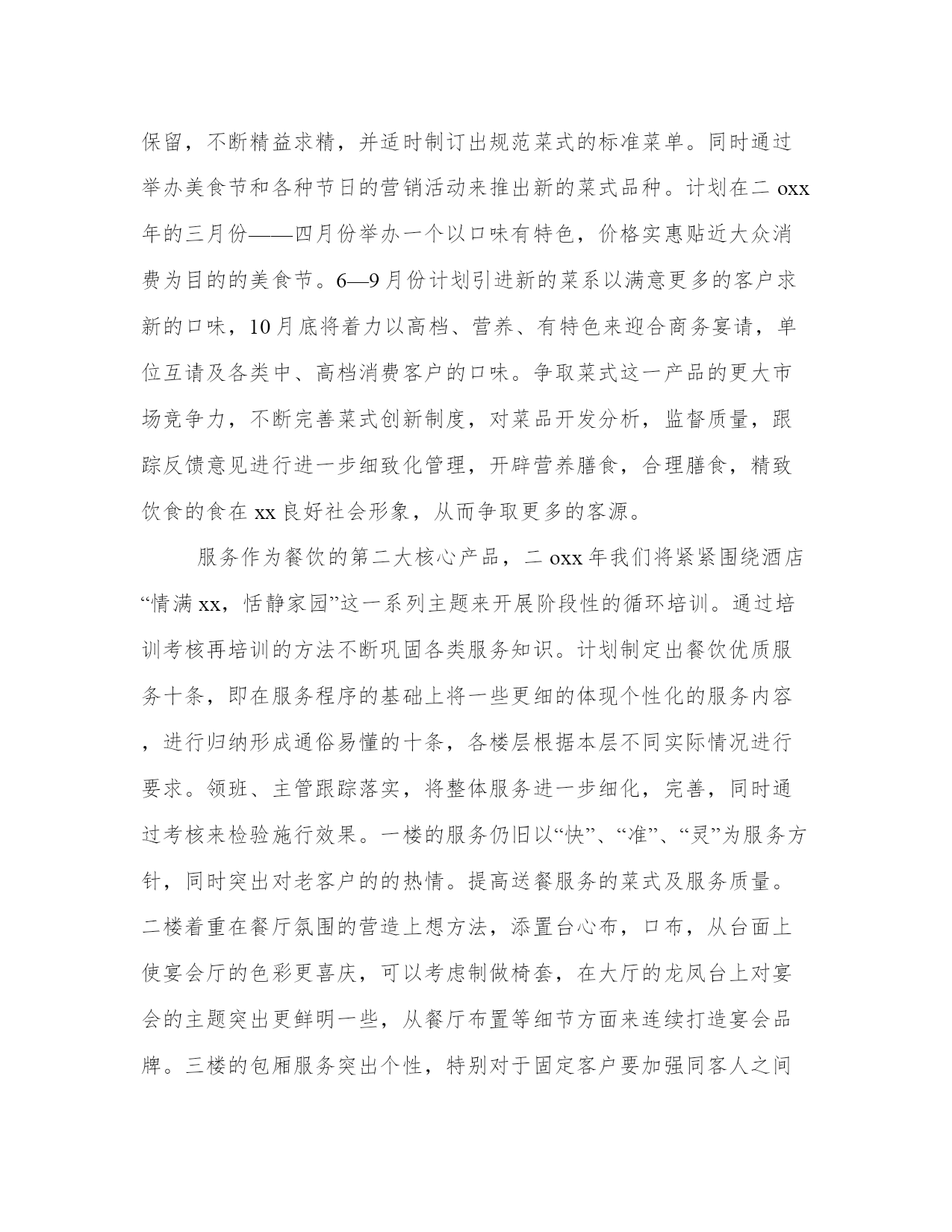 保留，不断精益求精，并适时制订出规范菜式的标准菜单。同时通过举办美食节和各种节日的营销活动来推出新的菜式品种。计划在二 oxx 年的三月份——四月份举办一个以口味有特色，价格实惠贴近大众消费为目的的美食节。6—9 月份计划引进新的菜系以满意更多的客户求新的口味，10 月底将着力以高档、营养、有特色来迎合商务宴请，单位互请及各类中、高档消费客户的口味。争取菜式这一产品的更大市场竞争力，不断完善菜式创新制度，对菜品开发分析，监督质量，跟踪反馈意见进行进一步细致化管理，开辟营养膳食，合理膳食，精致饮食的食在 xx 良好社会形象，从而争取更多的客源。

服务作为餐饮的第二大核心产品，二 oxx 年我们将紧紧围绕酒店“情满 xx，恬静家园”这一系列主题来开展阶段性的循环培训。通过培训考核再培训的方法不断巩固各类服务知识。计划制定出餐饮优质服务十条，即在服务程序的基础上将一些更细的体现个性化的服务内容，进行归纳形成通俗易懂的十条，各楼层根据本层不同实际情况进行要求。领班、主管跟踪落实，将整体服务进一步细化，完善，同时通过考核来检验施行效果。一楼的服务仍旧以“快”、“准”、“灵”为服务方针，同时突出对老客户的的热情。提高送餐服务的菜式及服务质量。二楼着重在餐厅氛围的营造上想方法，添置台心布，口布，从台面上使宴会厅的色彩更喜庆，可以考虑制做椅套，在大厅的龙凤台上对宴会的主题突出更鲜明一些，从餐厅布置等细节方面来连续打造宴会品牌。三楼的包厢服务突出个性，特别对于固定客户要加强同客人之间